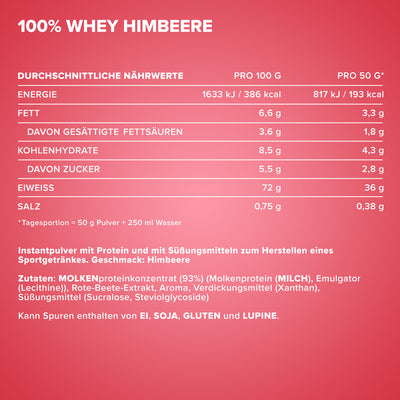 100% WHEY HIMBEERE

| DURCHSCHNITTLICHE NÄHRWERTE | PRO 100 G | PRO 50 G* |
|---|---|---|
| ENERGIE | 1633 kJ / 386 kcal | 817 kJ / 193 kcal |
| FETT | 6,6 g | 3,3 g |
| DAVON GESÄTTIGTE FETTSÄUREN | 3,6 g | 1,8 g |
| KOHLENHYDRATE | 8,5 g | 4,3 g |
| DAVON ZUCKER | 5,5 g | 2,8 g |
| EIWEISS | 72 g | 36 g |
| SALZ | 0,75 g | 0,38 g |

*Tagesportion = 50 g Pulver + 250 ml Wasser

Instantpulver mit Protein und mit Süßungsmitteln zum Herstellen eines Sportgetränkes. Geschmack: Himbeere

Zutaten: MOLKENproteinkonzentrat (93%) (Molkenprotein (MILCH), Emulgator (Lecithine)), Rote-Beete-Extrakt, Aroma, Verdickungsmittel (Xanthan), Süßungsmittel (Sucralose, Steviolglycoside)

Kann Spuren enthalten von EI, SOJA, GLUTEN und LUPINE.